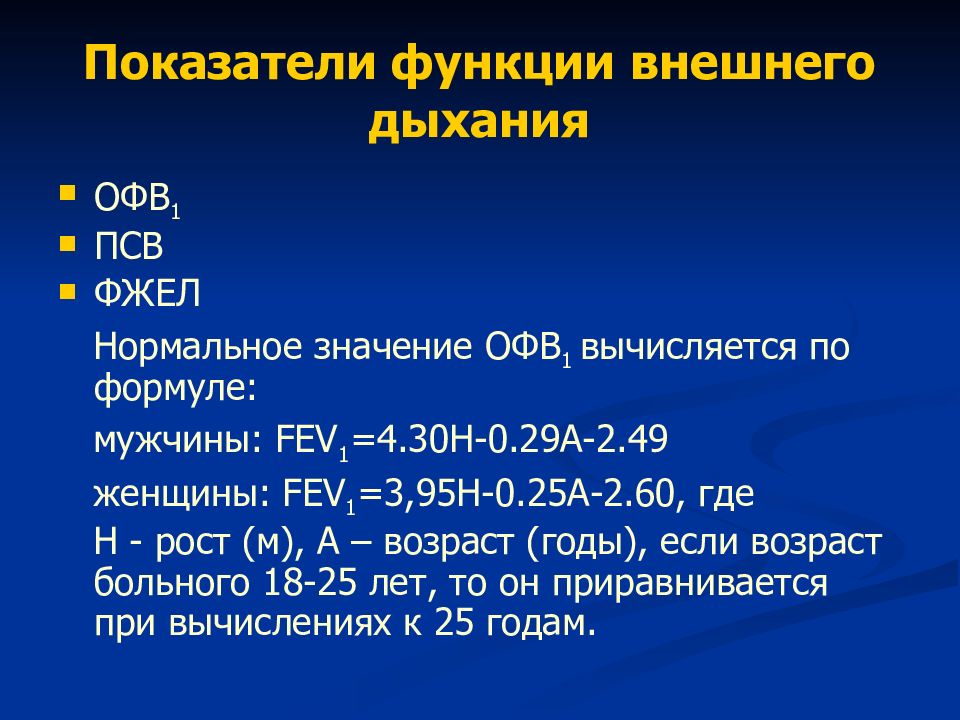 Показатели функции внешнего дыхания

- ОФВ$_1$
- ПСВ
- ФЖЕЛ

Нормальное значение ОФВ$_1$ вычисляется по формуле:

мужчины: FEV$_1$=4.30H-0.29A-2.49

женщины: FEV$_1$=3,95H-0.25A-2.60, где

Н - рост (м), А – возраст (годы), если возраст больного 18-25 лет, то он приравнивается при вычислениях к 25 годам.